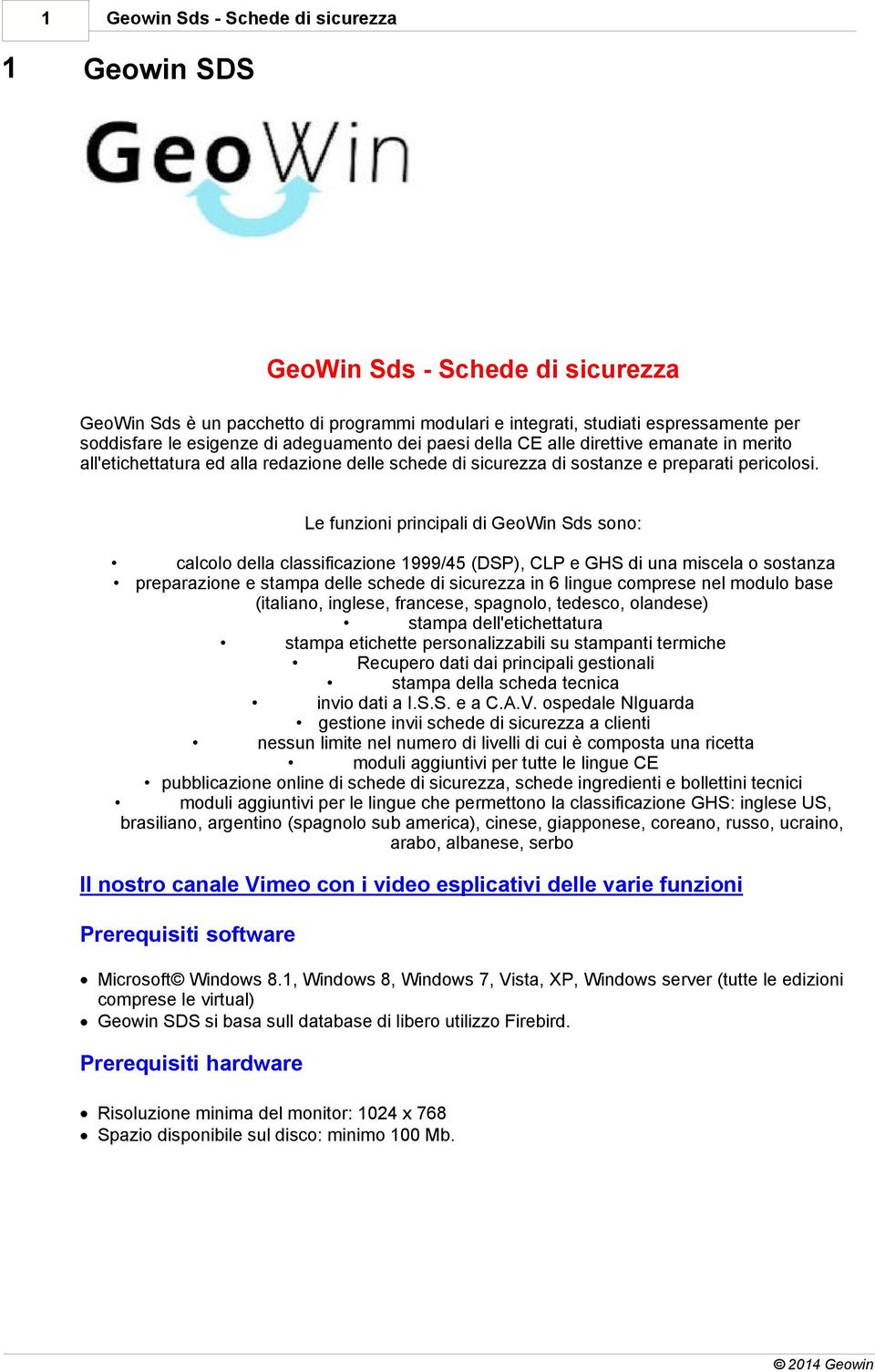 1 Geowin Sds - Schede di sicurezza

1 Geowin SDS

GeoWin

GeoWin Sds - Schede di sicurezza

GeoWin Sds è un pacchetto di programmi modulari e integrati, studiati espressamente per soddisfare le esigenze di adeguamento dei paesi della CE alle direttive emanate in merito all'etichettatura ed alla redazione delle schede di sicurezza di sostanze e preparati pericolosi.

Le funzioni principali di GeoWin Sds sono:

• calcolo della classificazione 1999/45 (DSP), CLP e GHS di una miscela o sostanza
• preparazione e stampa delle schede di sicurezza in 6 lingue comprese nel modulo base (italiano, inglese, francese, spagnolo, tedesco, olandese)
• stampa dell'etichettatura
• stampa etichette personalizzabili su stampanti termiche
• Recupero dati dai principali gestionali
• stampa della scheda tecnica
• invio dati a I.S.S. e a C.A.V. ospedale NIguarda
• gestione invii schede di sicurezza a clienti
• nessun limite nel numero di livelli di cui è composta una ricetta
• moduli aggiuntivi per tutte le lingue CE
• pubblicazione online di schede di sicurezza, schede ingredienti e bollettini tecnici
• moduli aggiuntivi per le lingue che permettono la classificazione GHS: inglese US, brasiliano, argentino (spagnolo sub america), cinese, giapponese, coreano, russo, ucraino, arabo, albanese, serbo

Il nostro canale Vimeo con i video esplicativi delle varie funzioni

Prerequisiti software

• Microsoft© Windows 8.1, Windows 8, Windows 7, Vista, XP, Windows server (tutte le edizioni comprese le virtual)
• Geowin SDS si basa sull database di libero utilizzo Firebird.

Prerequisiti hardware

• Risoluzione minima del monitor: 1024 x 768
• Spazio disponibile sul disco: minimo 100 Mb.

© 2014 Geowin